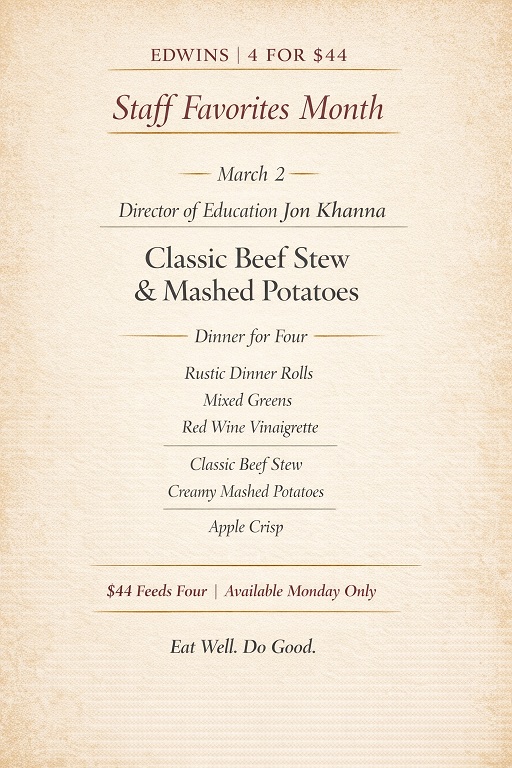 EDWINS | 4 FOR $44

Staff Favorites Month

March 2

Director of Education Jon Khanna

Classic Beef Stew & Mashed Potatoes

Dinner for Four

Rustic Dinner Rolls
Mixed Greens
Red Wine Vinaigrette

Classic Beef Stew
Creamy Mashed Potatoes

Apple Crisp

$44 Feeds Four | Available Monday Only

Eat Well. Do Good.